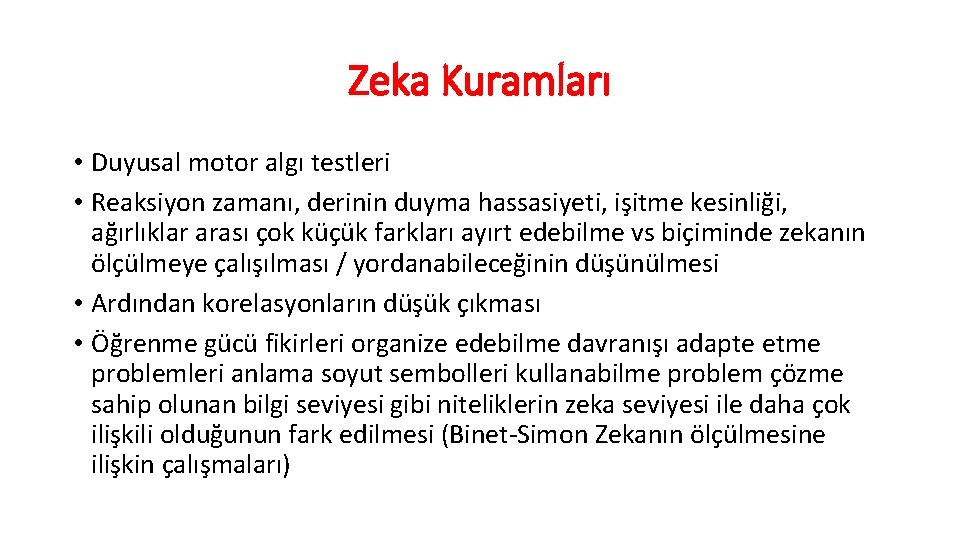 Zeka Kuramları

• Duyusal motor algı testleri
• Reaksiyon zamanı, derinin duyma hassasiyeti, işitme kesinliği, ağırlıklar arası çok küçük farkları ayırt edebilme vs biçiminde zekanın ölçülmeye çalışılması / yordanabileceğinin düşünülmesi
• Ardından korelasyonların düşük çıkması
• Öğrenme gücü fikirleri organize edebilme davranışı adapte etme problemleri anlama soyut sembolleri kullanabilme problem çözme sahip olunan bilgi seviyesi gibi niteliklerin zeka seviyesi ile daha çok ilişkili olduğunun fark edilmesi (Binet-Simon Zekanın ölçülmesine ilişkin çalışmaları)